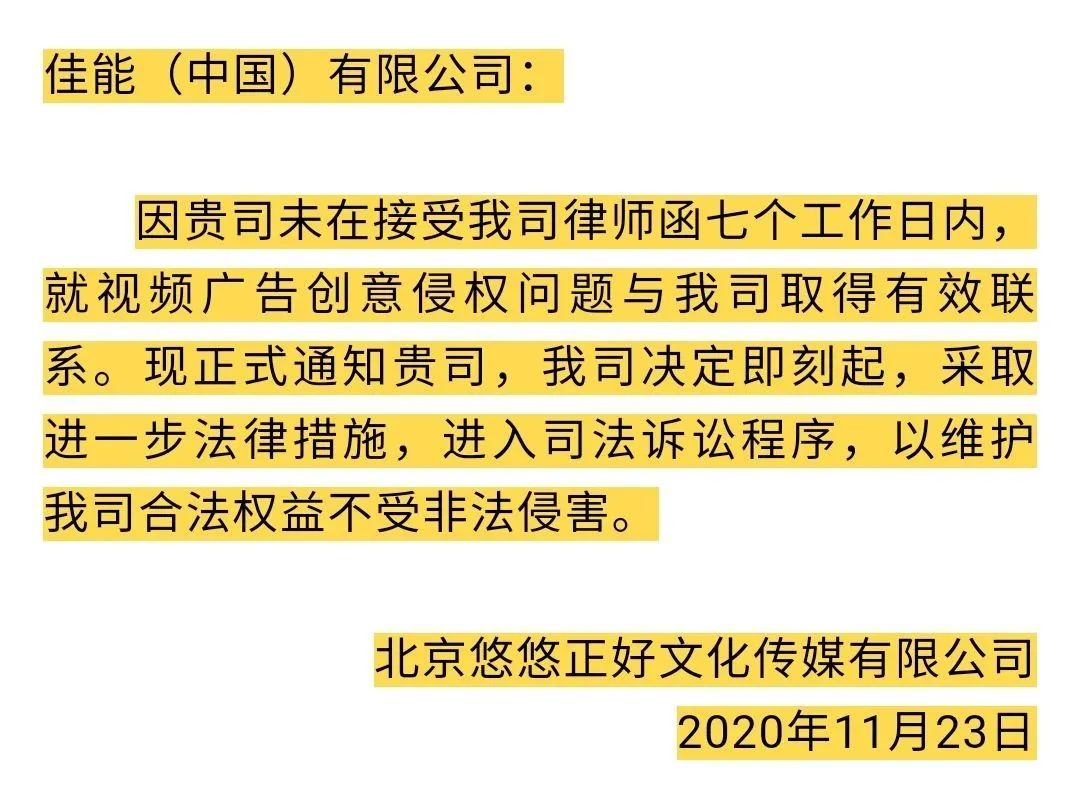 佳能（中国）有限公司：

因贵司未在接受我司律师函七个工作日内，就视频广告创意侵权问题与我司取得有效联系。现正式通知贵司，我司决定即刻起，采取进一步法律措施，进入司法诉讼程序，以维护我司合法权益不受非法侵害。

北京悠悠正好文化传媒有限公司
2020年11月23日